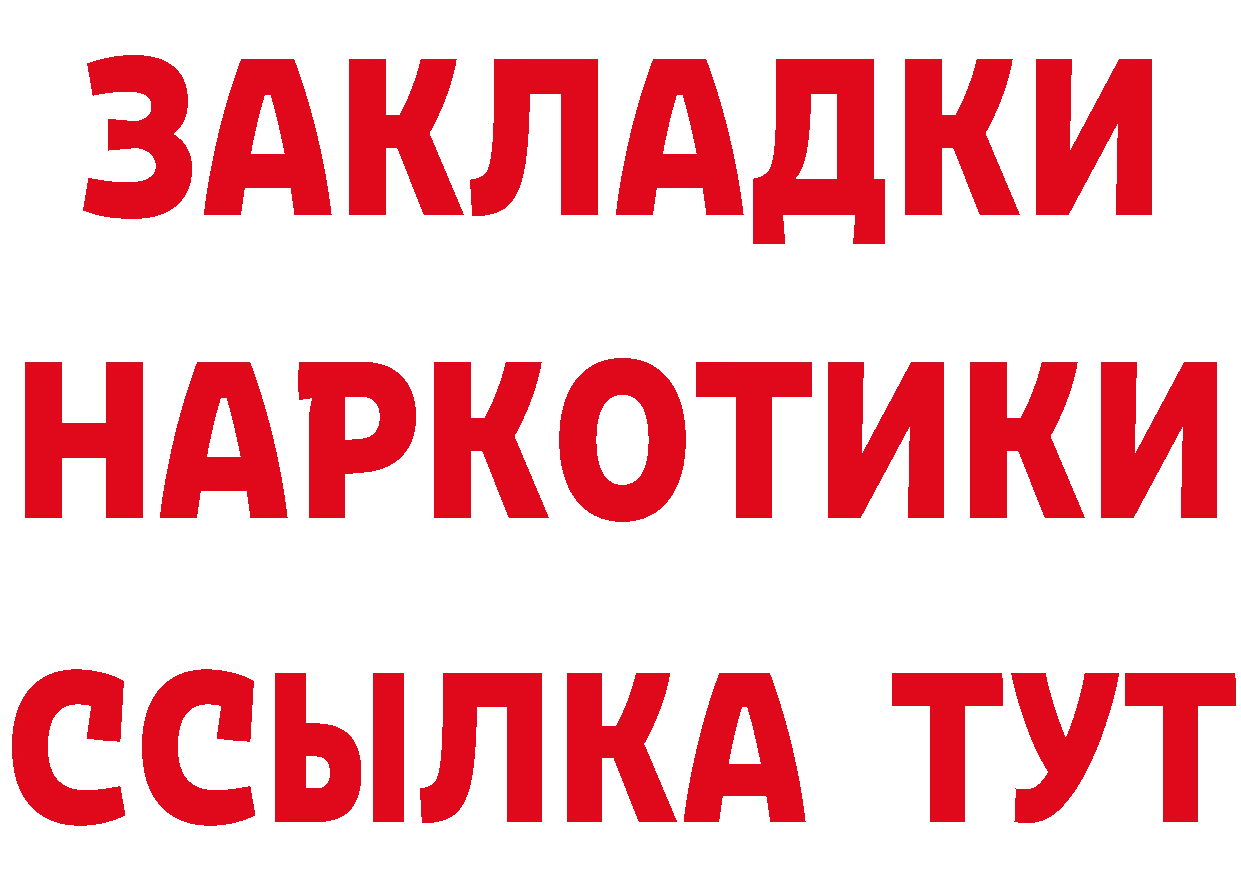 ЗАКЛАДКИ НАРКОТИКИ ССЫЛКА ТУТ